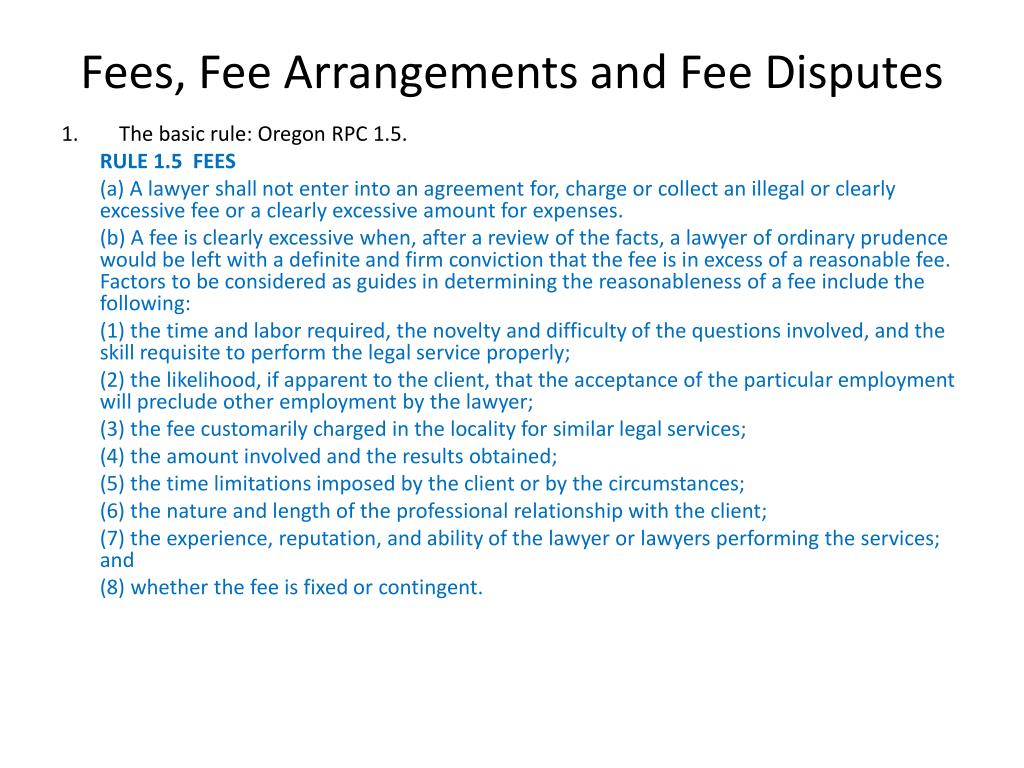 Fees, Fee Arrangements and Fee Disputes

1. The basic rule: Oregon RPC 1.5.

RULE 1.5 FEES

(a) A lawyer shall not enter into an agreement for, charge or collect an illegal or clearly excessive fee or a clearly excessive amount for expenses.

(b) A fee is clearly excessive when, after a review of the facts, a lawyer of ordinary prudence would be left with a definite and firm conviction that the fee is in excess of a reasonable fee. Factors to be considered as guides in determining the reasonableness of a fee include the following:

(1) the time and labor required, the novelty and difficulty of the questions involved, and the skill requisite to perform the legal service properly;

(2) the likelihood, if apparent to the client, that the acceptance of the particular employment will preclude other employment by the lawyer;

(3) the fee customarily charged in the locality for similar legal services;

(4) the amount involved and the results obtained;

(5) the time limitations imposed by the client or by the circumstances;

(6) the nature and length of the professional relationship with the client;

(7) the experience, reputation, and ability of the lawyer or lawyers performing the services; and

(8) whether the fee is fixed or contingent.